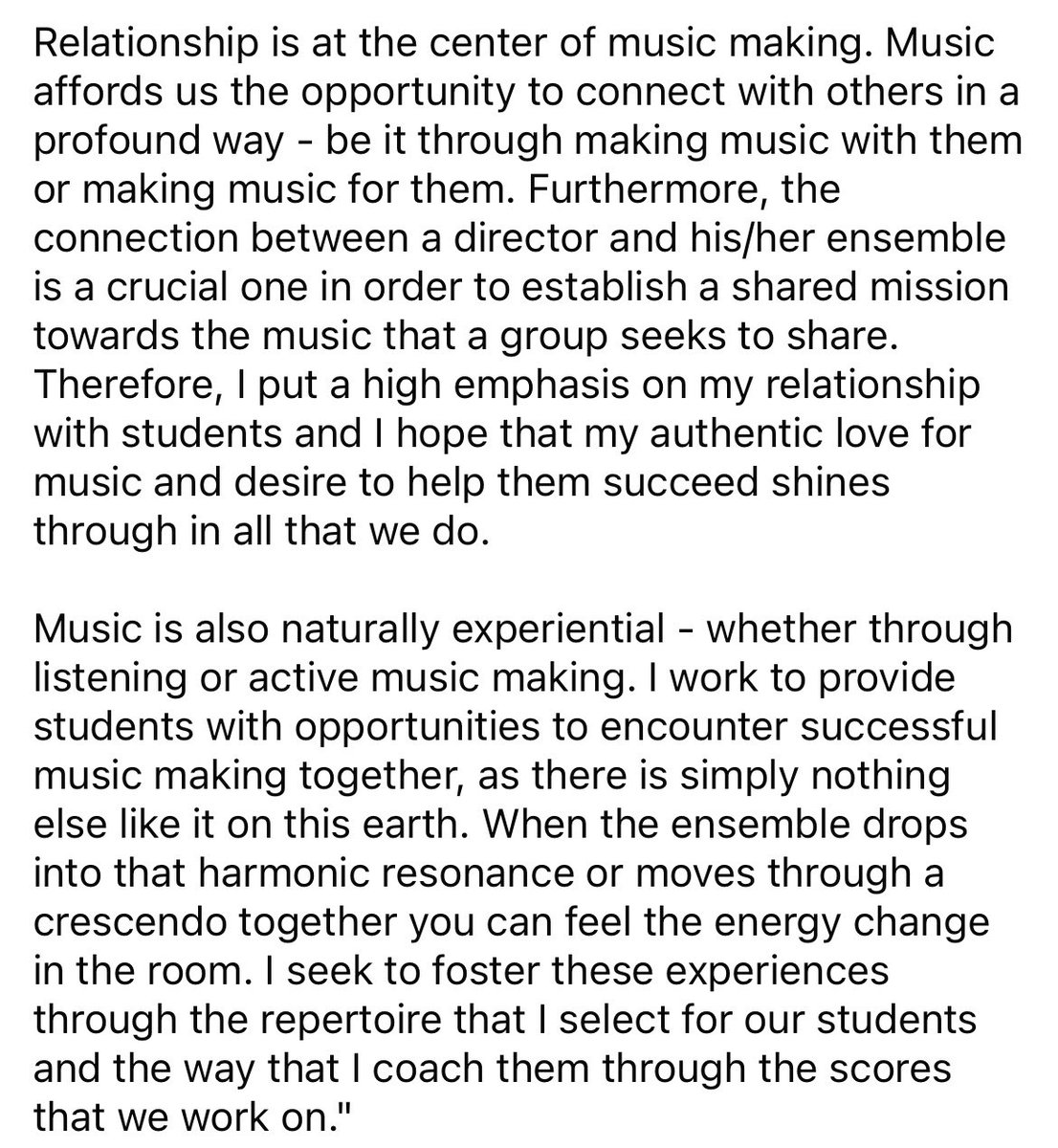 Relationship is at the center of music making. Music affords us the opportunity to connect with others in a profound way - be it through making music with them or making music for them. Furthermore, the connection between a director and his/her ensemble is a crucial one in order to establish a shared mission towards the music that a group seeks to share. Therefore, I put a high emphasis on my relationship with students and I hope that my authentic love for music and desire to help them succeed shines through in all that we do.

Music is also naturally experiential - whether through listening or active music making. I work to provide students with opportunities to encounter successful music making together, as there is simply nothing else like it on this earth. When the ensemble drops into that harmonic resonance or moves through a crescendo together you can feel the energy change in the room. I seek to foster these experiences through the repertoire that I select for our students and the way that I coach them through the scores that we work on."